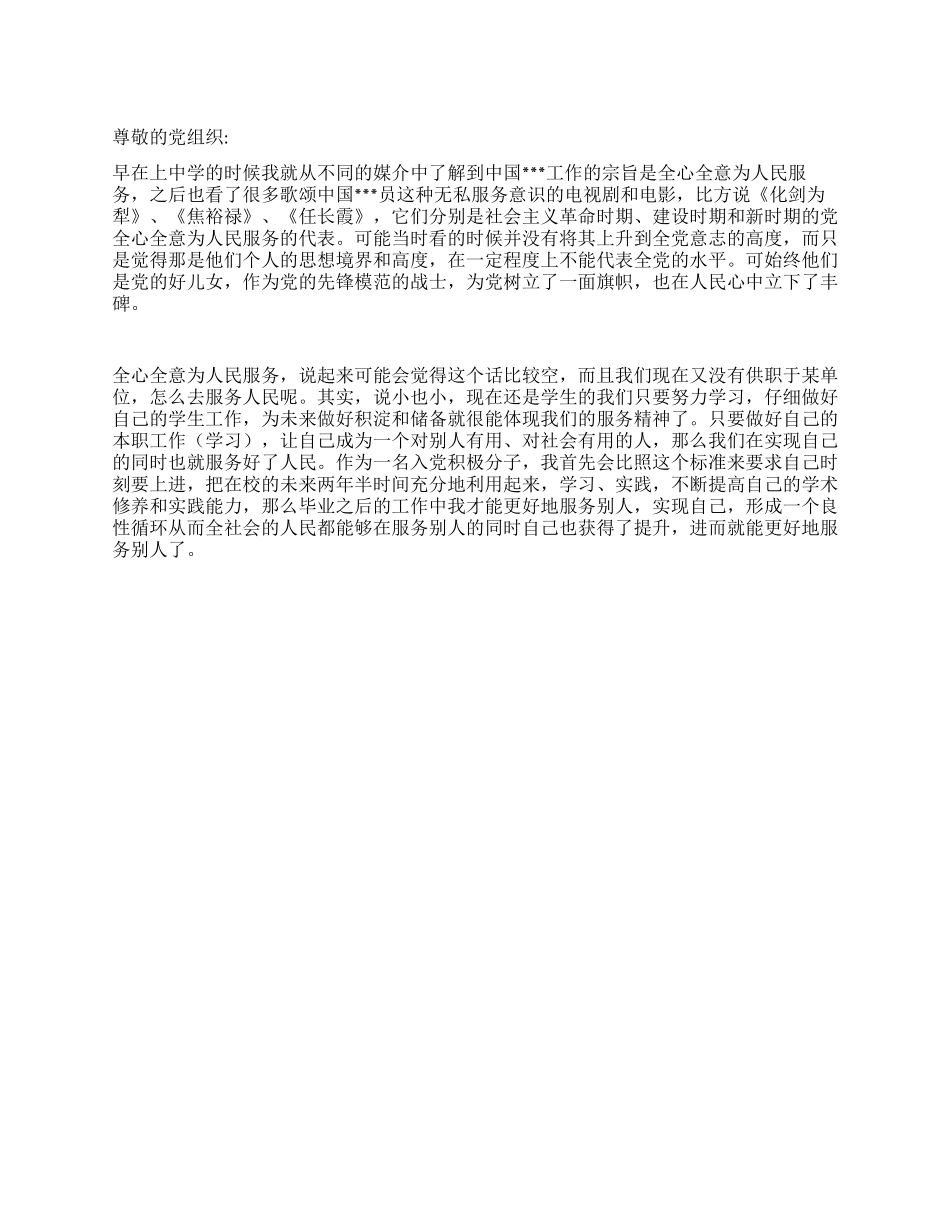 尊敬的党组织:

早在上中学的时候我就从不同的媒介中了解到中国***工作的宗旨是全心全意为人民服务，之后也看了很多歌颂中国***员这种无私服务意识的电视剧和电影，比方说《化剑为犁》、《焦裕禄》、《任长霞》，它们分别是社会主义革命时期、建设时期和新时期的党全心全意为人民服务的代表。可能当时看的时候并没有将其上升到全党意志的高度，而只是觉得那是他们个人的思想境界和高度，在一定程度上不能代表全党的水平。可始终他们是党的好儿女，作为党的先锋模范的战士，为党树立了一面旗帜，也在人民心中立下了丰碑。

全心全意为人民服务，说起来可能会觉得这个话比较空，而且我们现在又没有供职于某单位，怎么去服务人民呢。其实，说小也小，现在还是学生的我们只要努力学习，仔细做好自己的学生工作，为未来做好积淀和储备就很能体现我们的服务精神了。只要做好自己的本职工作（学习），让自己成为一个对别人有用、对社会有用的人，那么我们在实现自己的同时也就服务好了人民。作为一名入党积极分子，我首先会比照这个标准来要求自己时刻要上进，把在校的未来两年半时间充分地利用起来，学习、实践，不断提高自己的学术修养和实践能力，那么毕业之后的工作中我才能更好地服务别人，实现自己，形成一个良性循环从而全社会的人民都能够在服务别人的同时自己也获得了提升，进而就能更好地服务别人了。